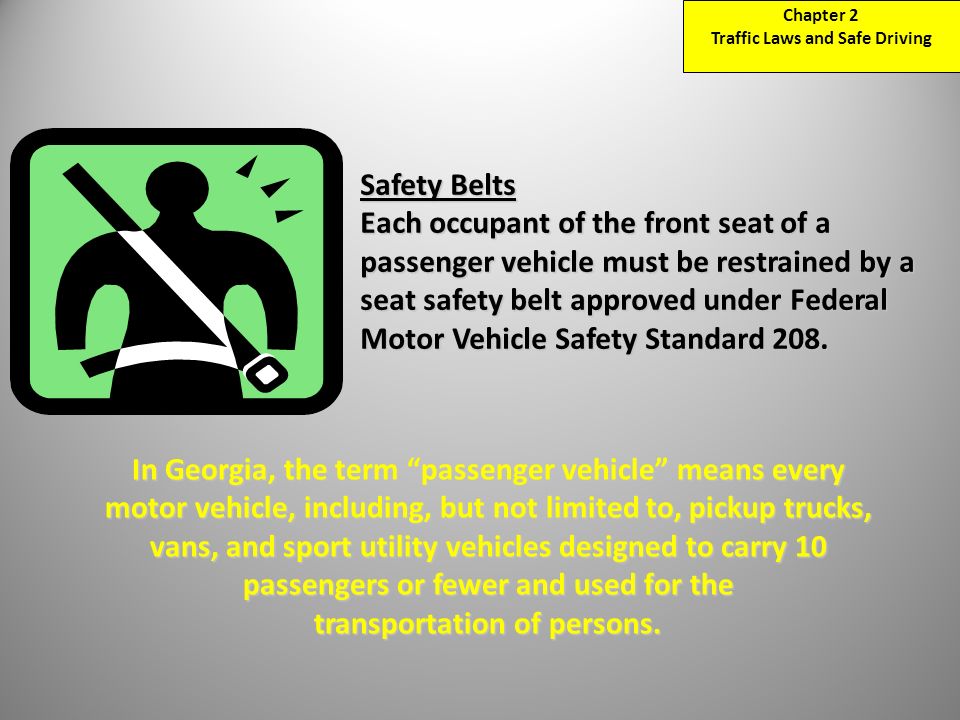 Chapter 2
Traffic Laws and Safe Driving

Safety Belts
Each occupant of the front seat of a passenger vehicle must be restrained by a seat safety belt approved under Federal Motor Vehicle Safety Standard 208.

In Georgia, the term “passenger vehicle” means every motor vehicle, including, but not limited to, pickup trucks, vans, and sport utility vehicles designed to carry 10 passengers or fewer and used for the transportation of persons.